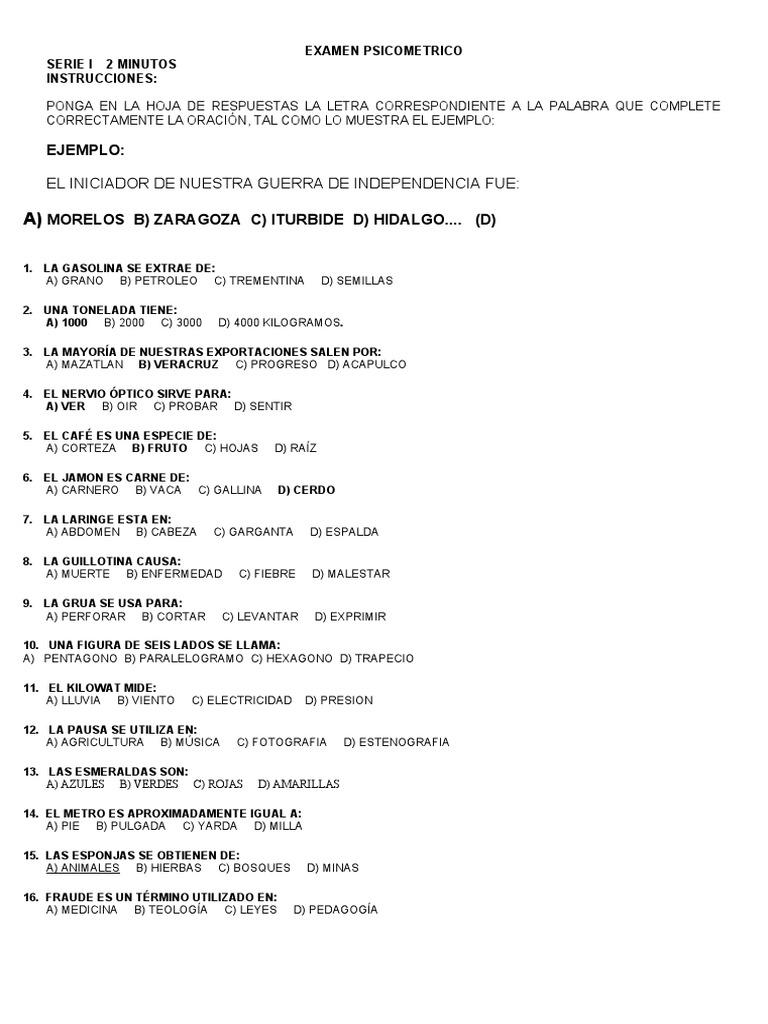 EXAMEN PSICOMETRICO

SERIE I 2 MINUTOS
INSTRUCCIONES:

PONGA EN LA HOJA DE RESPUESTAS LA LETRA CORRESPONDIENTE A LA PALABRA QUE COMPLETE CORRECTAMENTE LA ORACIÓN, TAL COMO LO MUESTRA EL EJEMPLO:

EJEMPLO:

EL INICIADOR DE NUESTRA GUERRA DE INDEPENDENCIA FUE:

A) MORELOS B) ZARAGOZA C) ITURBIDE D) HIDALGO.... (D)

1. LA GASOLINA SE EXTRAE DE:
A) GRANO B) PETROLEO C) TREMENTINA D) SEMILLAS

2. UNA TONELADA TIENE:
A) 1000 B) 2000 C) 3000 D) 4000 KILOGRAMOS.

3. LA MAYORÍA DE NUESTRAS EXPORTACIONES SALEN POR:
A) MAZATLAN B) VERACRUZ C) PROGRESO D) ACAPULCO

4. EL NERVIO ÓPTICO SIRVE PARA:
A) VER B) OIR C) PROBAR D) SENTIR

5. EL CAFÉ ES UNA ESPECIE DE:
A) CORTEZA B) FRUTO C) HOJAS D) RAÍZ

6. EL JAMON ES CARNE DE:
A) CARNERO B) VACA C) GALLINA D) CERDO

7. LA LARINGE ESTA EN:
A) ABDOMEN B) CABEZA C) GARGANTA D) ESPALDA

8. LA GUILLOTINA CAUSA:
A) MUERTE B) ENFERMEDAD C) FIEBRE D) MALESTAR

9. LA GRUA SE USA PARA:
A) PERFORAR B) CORTAR C) LEVANTAR D) EXPRIMIR

10. UNA FIGURA DE SEIS LADOS SE LLAMA:
A) PENTAGONO B) PARALELOGRAMO C) HEXAGONO D) TRAPECIO

11. EL KILOWAT MIDE:
A) LLUVIA B) VIENTO C) ELECTRICIDAD D) PRESION

12. LA PAUSA SE UTILIZA EN:
A) AGRICULTURA B) MÚSICA C) FOTOGRAFIA D) ESTENOGRAFIA

13. LAS ESMERALDAS SON:
A) AZULES B) VERDES C) ROJAS D) AMARILLAS

14. EL METRO ES APROXIMADAMENTE IGUAL A:
A) PIE B) PULGADA C) YARDA D) MILLA

15. LAS ESPONJAS SE OBTIENEN DE:
A) ANIMALES B) HIERBAS C) BOSQUES D) MINAS

16. FRAUDE ES UN TÉRMINO UTILIZADO EN:
A) MEDICINA B) TEOLOGÍA C) LEYES D) PEDAGOGÍA